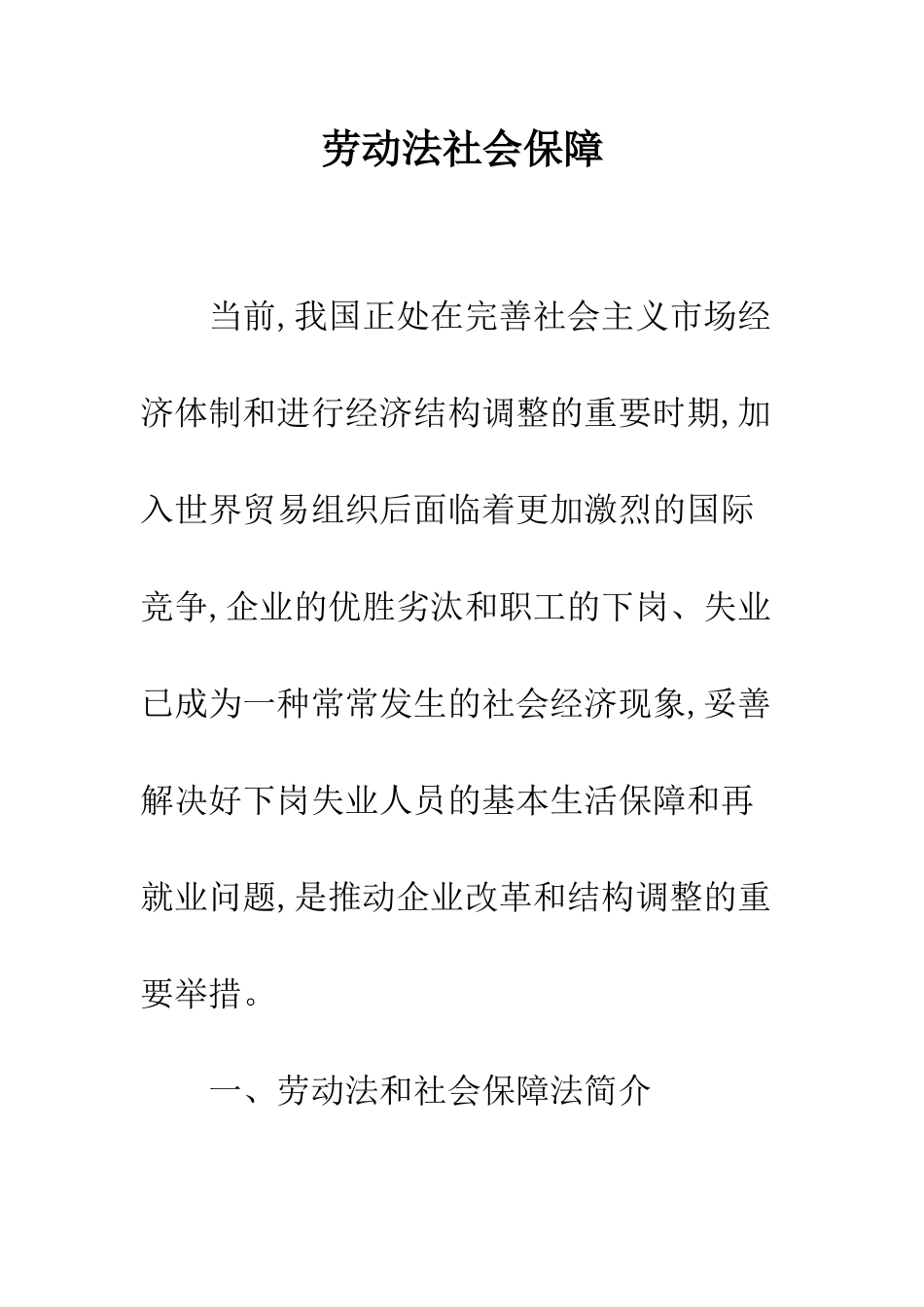 劳动法社会保障

当前,我国正处在完善社会主义市场经济体制和进行经济结构调整的重要时期,加入世界贸易组织后面临着更加激烈的国际竞争,企业的优胜劣汰和职工的下岗、失业已成为一种常常发生的社会经济现象,妥善解决好下岗失业人员的基本生活保障和再就业问题,是推动企业改革和结构调整的重要举措。

一、劳动法和社会保障法简介